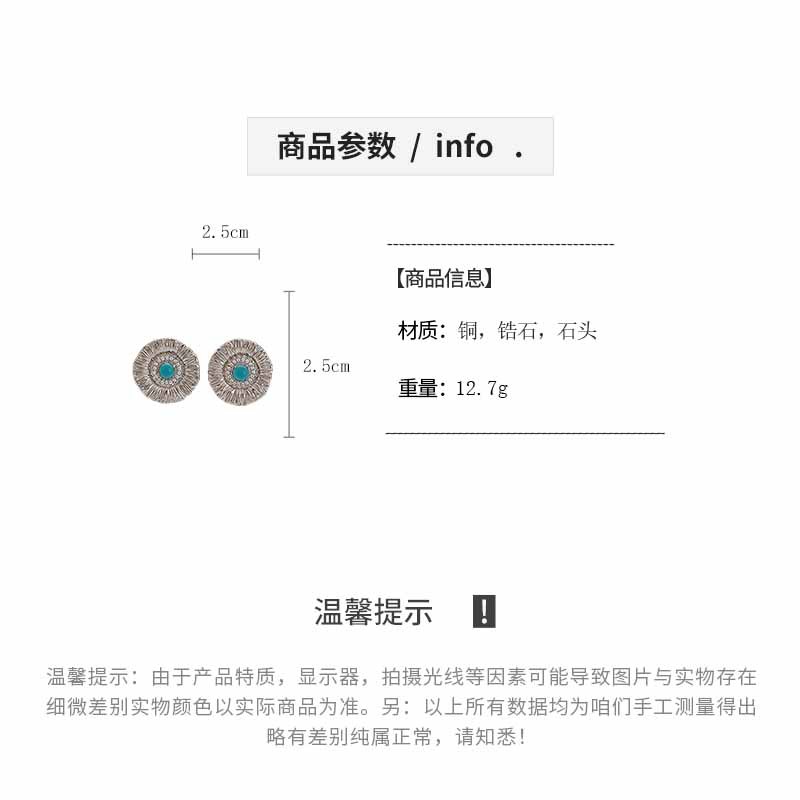 商品参数 / info .

2.5cm

2.5cm

【商品信息】

材质：铜，锆石，石头

重量：12.7g

温馨提示 !

温馨提示：由于产品特质，显示器，拍摄光线等因素可能导致图片与实物存在细微差别实物颜色以实际商品为准。另：以上所有数据均为咱们手工测量得出略有差别纯属正常，请知悉！